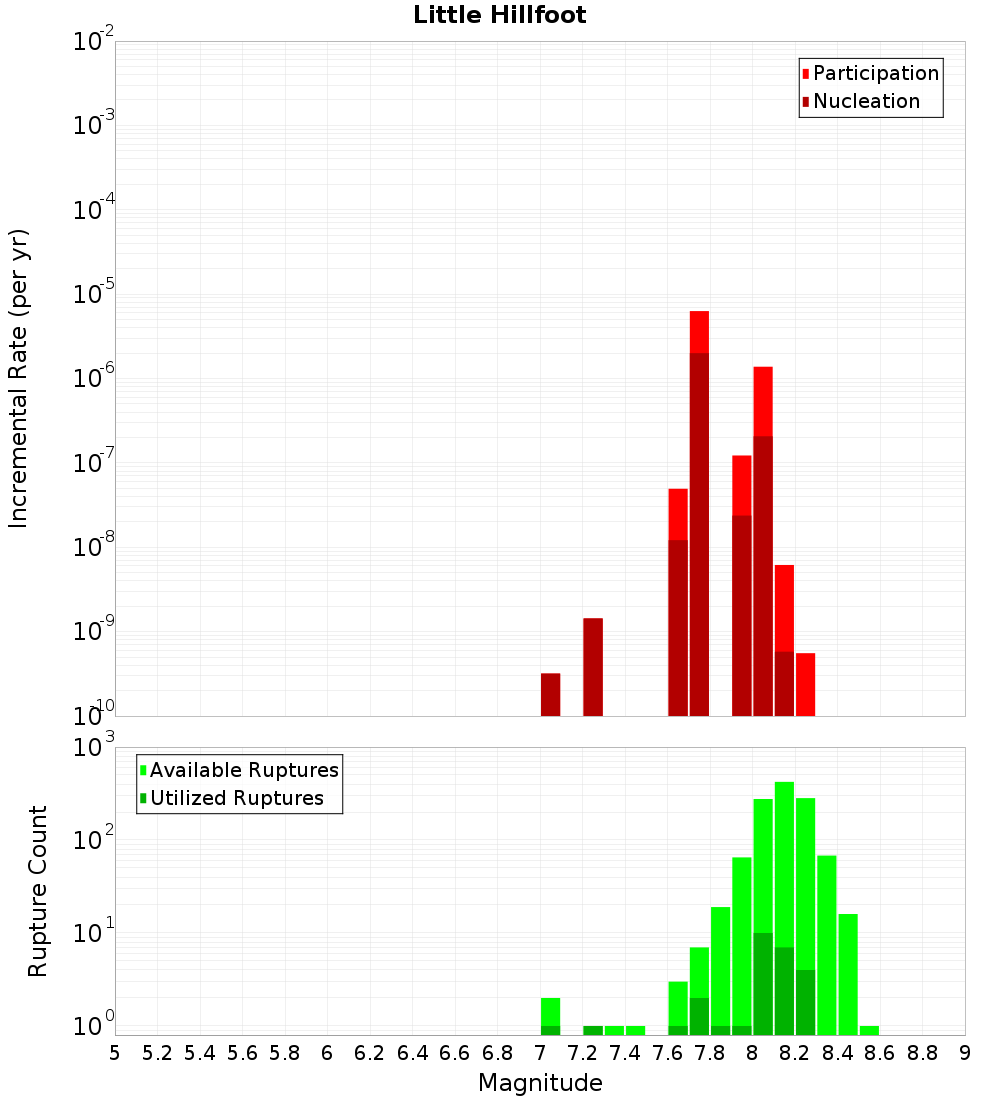 Little Hillfoot

Participation
Nucleation

Incremental Rate (per yr)

$10^{-2}$
$10^{-3}$
$10^{-4}$
$10^{-5}$
$10^{-6}$
$10^{-7}$
$10^{-8}$
$10^{-9}$
$10^{-10}$

Available Ruptures
Utilized Ruptures

Rupture Count

$10^{3}$
$10^{2}$
$10^{1}$
$10^{0}$

5 5.2 5.4 5.6 5.8 6 6.2 6.4 6.6 6.8 7 7.2 7.4 7.6 7.8 8 8.2 8.4 8.6 8.8 9

Magnitude